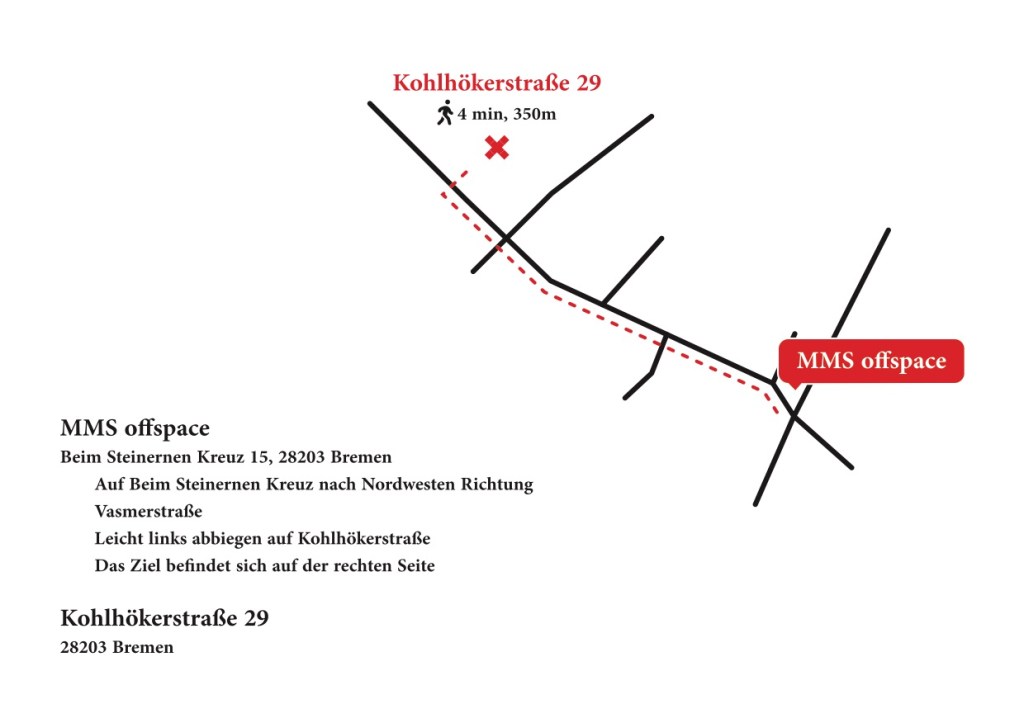 Kohlhökerstraße 29
4 min, 350m

MMS offspace

MMS offspace
Beim Steinernen Kreuz 15, 28203 Bremen
Auf Beim Steinernen Kreuz nach Nordwesten Richtung Vasmerstraße
Leicht links abbiegen auf Kohlhökerstraße
Das Ziel befindet sich auf der rechten Seite

Kohlhökerstraße 29
28203 Bremen